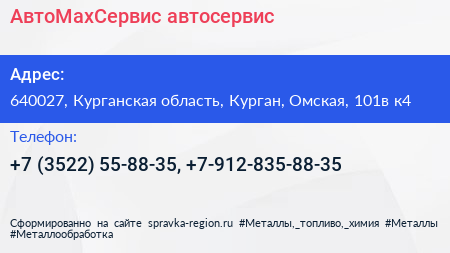 АвтоМахСервис автосервис

Адрес:

640027, Курганская область, Курган, Омская, 101в к4

Телефон:

+7 (3522) 55-88-35, +7-912-835-88-35

Сформированно на сайте spravka-region.ru #Металлы,_топливо,_химия #Металлы #Металлообработка